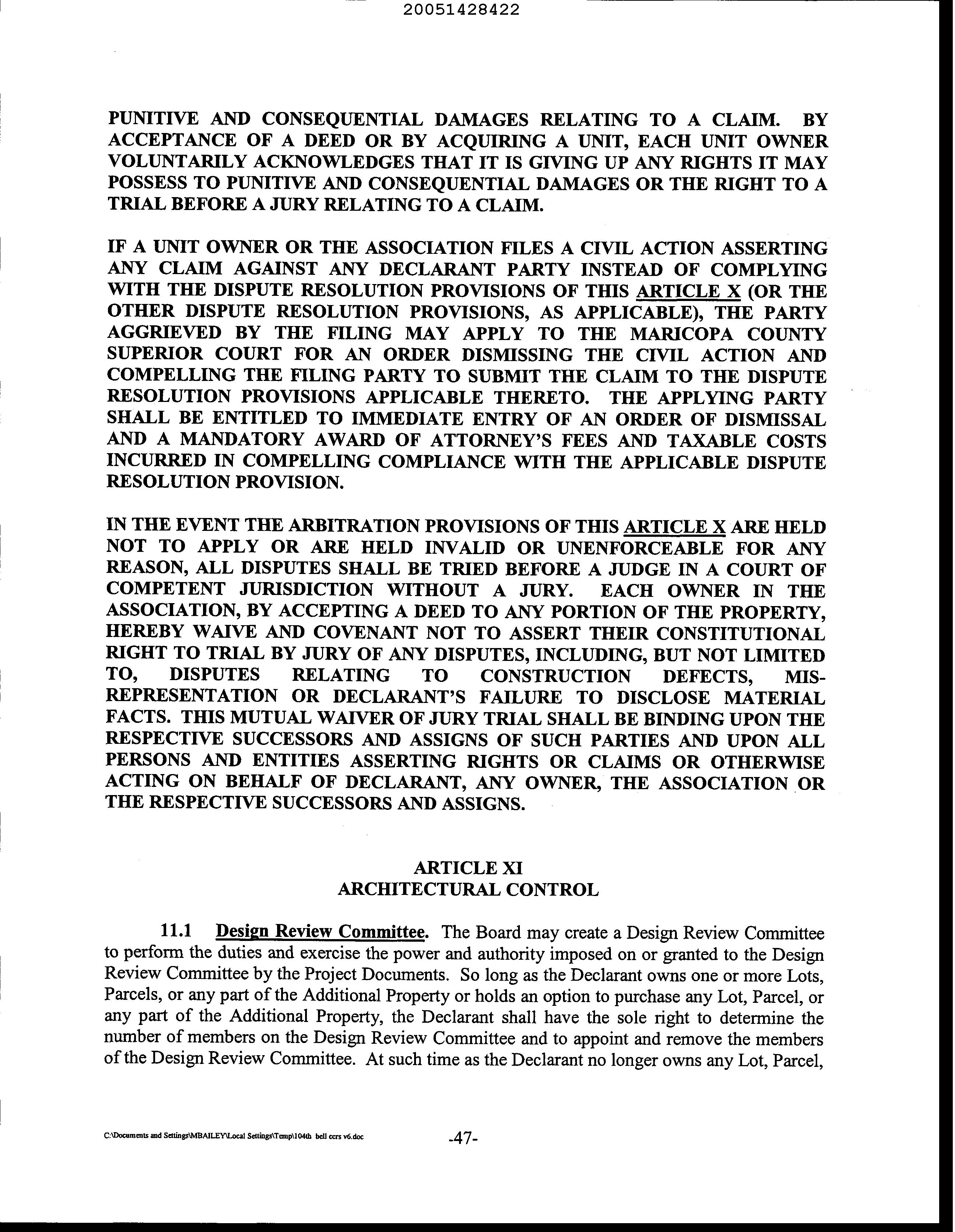 20051428422

PUNITIVE AND CONSEQUENTIAL DAMAGES RELATING TO A CLAIM. BY ACCEPTANCE OF A DEED OR BY ACQUIRING A UNIT, EACH UNIT OWNER VOLUNTARILY ACKNOWLEDGES THAT IT IS GIVING UP ANY RIGHTS IT MAY POSSESS TO PUNITIVE AND CONSEQUENTIAL DAMAGES OR THE RIGHT TO A TRIAL BEFORE A JURY RELATING TO A CLAIM.

IF A UNIT OWNER OR THE ASSOCIATION FILES A CIVIL ACTION ASSERTING ANY CLAIM AGAINST ANY DECLARANT PARTY INSTEAD OF COMPLYING WITH THE DISPUTE RESOLUTION PROVISIONS OF THIS ARTICLE X (OR THE OTHER DISPUTE RESOLUTION PROVISIONS, AS APPLICABLE), THE PARTY AGGRIEVED BY THE FILING MAY APPLY TO THE MARICOPA COUNTY SUPERIOR COURT FOR AN ORDER DISMISSING THE CIVIL ACTION AND COMPELLING THE FILING PARTY TO SUBMIT THE CLAIM TO THE DISPUTE RESOLUTION PROVISIONS APPLICABLE THERETO. THE APPLYING PARTY SHALL BE ENTITLED TO IMMEDIATE ENTRY OF AN ORDER OF DISMISSAL AND A MANDATORY AWARD OF ATTORNEY'S FEES AND TAXABLE COSTS INCURRED IN COMPELLING COMPLIANCE WITH THE APPLICABLE DISPUTE RESOLUTION PROVISION.

IN THE EVENT THE ARBITRATION PROVISIONS OF THIS ARTICLE X ARE HELD NOT TO APPLY OR ARE HELD INVALID OR UNENFORCEABLE FOR ANY REASON, ALL DISPUTES SHALL BE TRIED BEFORE A JUDGE IN A COURT OF COMPETENT JURISDICTION WITHOUT A JURY. EACH OWNER IN THE ASSOCIATION, BY ACCEPTING A DEED TO ANY PORTION OF THE PROPERTY, HEREBY WAIVE AND COVENANT NOT TO ASSERT THEIR CONSTITUTIONAL RIGHT TO TRIAL BY JURY OF ANY DISPUTES, INCLUDING, BUT NOT LIMITED TO, DISPUTES RELATING TO CONSTRUCTION DEFECTS, MISREPRESENTATION OR DECLARANT'S FAILURE TO DISCLOSE MATERIAL FACTS. THIS MUTUAL WAIVER OF JURY TRIAL SHALL BE BINDING UPON THE RESPECTIVE SUCCESSORS AND ASSIGNS OF SUCH PARTIES AND UPON ALL PERSONS AND ENTITIES ASSERTING RIGHTS OR CLAIMS OR OTHERWISE ACTING ON BEHALF OF DECLARANT, ANY OWNER, THE ASSOCIATION OR THE RESPECTIVE SUCCESSORS AND ASSIGNS.

ARTICLE XI
ARCHITECTURAL CONTROL

11.1 Design Review Committee. The Board may create a Design Review Committee to perform the duties and exercise the power and authority imposed on or granted to the Design Review Committee by the Project Documents. So long as the Declarant owns one or more Lots, Parcels, or any part of the Additional Property or holds an option to purchase any Lot, Parcel, or any part of the Additional Property, the Declarant shall have the sole right to determine the number of members on the Design Review Committee and to appoint and remove the members of the Design Review Committee. At such time as the Declarant no longer owns any Lot, Parcel,

C:\Documents and Settings\MBAILEY\Local Settings\Temp\104th bell ccrs v6.doc -47-